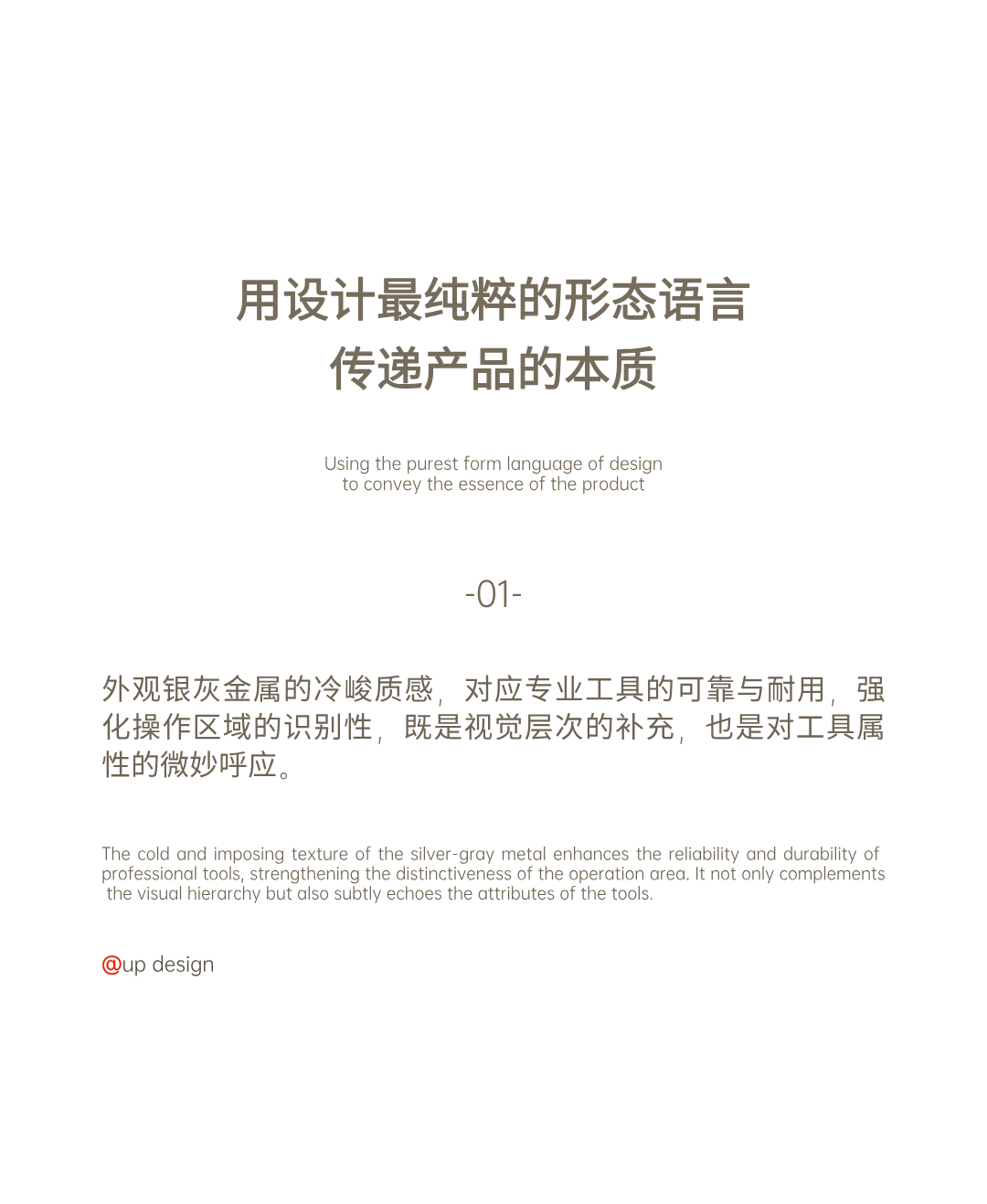 用设计最纯粹的形态语言
传递产品的本质

Using the purest form language of design
to convey the essence of the product

-01-

外观银灰金属的冷峻质感，对应专业工具的可靠与耐用，强化操作区域的识别性，既是视觉层次的补充，也是对工具属性的微妙呼应。

The cold and imposing texture of the silver-gray metal enhances the reliability and durability of professional tools, strengthening the distinctiveness of the operation area. It not only complements the visual hierarchy but also subtly echoes the attributes of the tools.

@up design